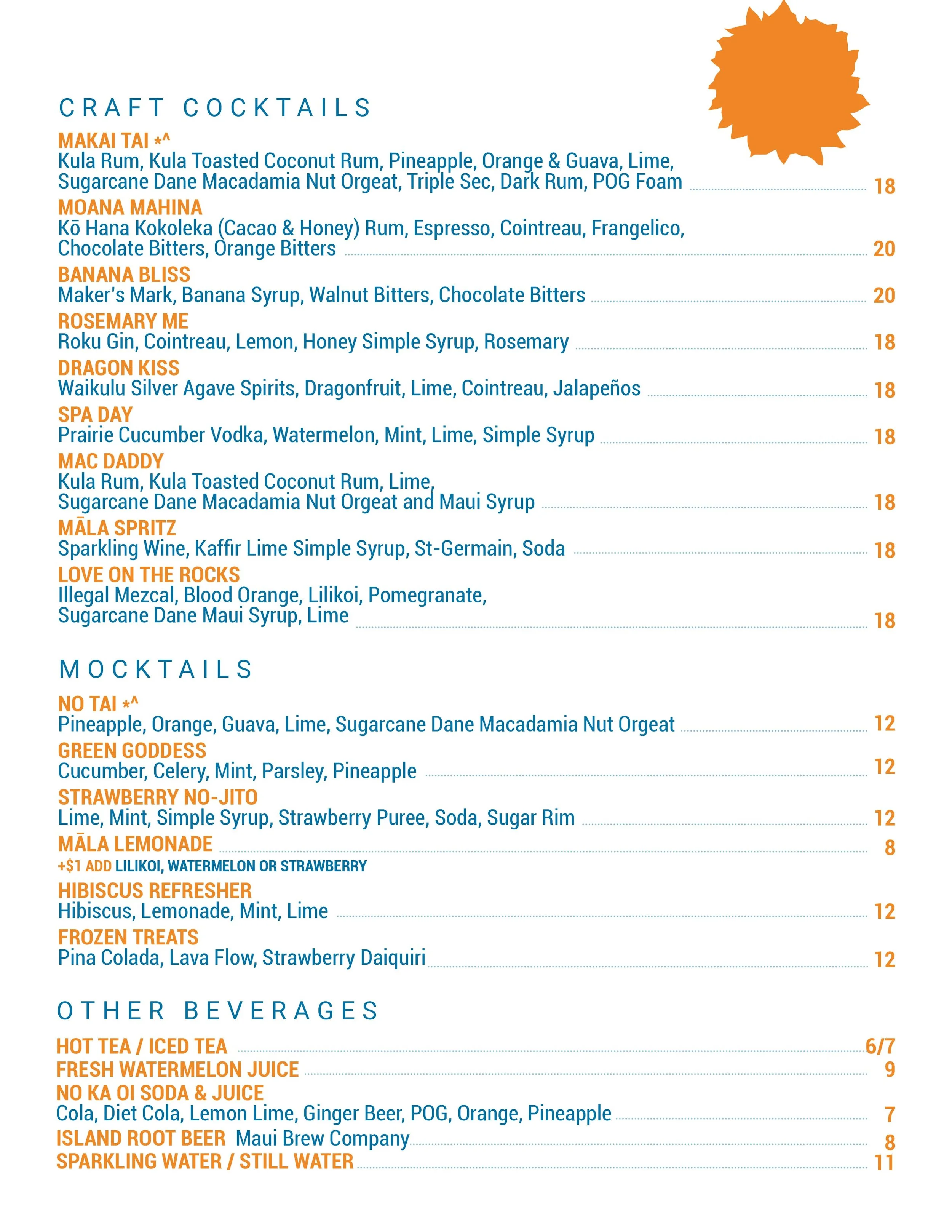 CRAFT COCKTAILS

MAKAI TAI *^
Kula Rum, Kula Toasted Coconut Rum, Pineapple, Orange & Guava, Lime, Sugarcane Dane Macadamia Nut Orgeat, Triple Sec, Dark Rum, POG Foam 18

MOANA MAHINA
Kō Hana Kokoleka (Cacao & Honey) Rum, Espresso, Cointreau, Frangelico, Chocolate Bitters, Orange Bitters 20

BANANA BLISS
Maker's Mark, Banana Syrup, Walnut Bitters, Chocolate Bitters 20

ROSEMARY ME
Roku Gin, Cointreau, Lemon, Honey Simple Syrup, Rosemary 18

DRAGON KISS
Waikulu Silver Agave Spirits, Dragonfruit, Lime, Cointreau, Jalapeños 18

SPA DAY
Prairie Cucumber Vodka, Watermelon, Mint, Lime, Simple Syrup 18

MAC DADDY
Kula Rum, Kula Toasted Coconut Rum, Lime, Sugarcane Dane Macadamia Nut Orgeat and Maui Syrup 18

MĀLA SPRITZ
Sparkling Wine, Kaffir Lime Simple Syrup, St-Germain, Soda 18

LOVE ON THE ROCKS
Illegal Mezcal, Blood Orange, Lilikoi, Pomegranate, Sugarcane Dane Maui Syrup, Lime 18

MOCKTAILS

NO TAI *^
Pineapple, Orange, Guava, Lime, Sugarcane Dane Macadamia Nut Orgeat 12

GREEN GODDESS
Cucumber, Celery, Mint, Parsley, Pineapple 12

STRAWBERRY NO-JITO
Lime, Mint, Simple Syrup, Strawberry Puree, Soda, Sugar Rim 12

MĀLA LEMONADE 8
+$1 ADD LILIKOI, WATERMELON OR STRAWBERRY

HIBISCUS REFRESHER
Hibiscus, Lemonade, Mint, Lime 12

FROZEN TREATS
Pina Colada, Lava Flow, Strawberry Daiquiri 12

OTHER BEVERAGES

HOT TEA / ICED TEA 6/7
FRESH WATERMELON JUICE 9
NO KA OI SODA & JUICE
Cola, Diet Cola, Lemon Lime, Ginger Beer, POG, Orange, Pineapple 7
ISLAND ROOT BEER Maui Brew Company 8
SPARKLING WATER / STILL WATER 11